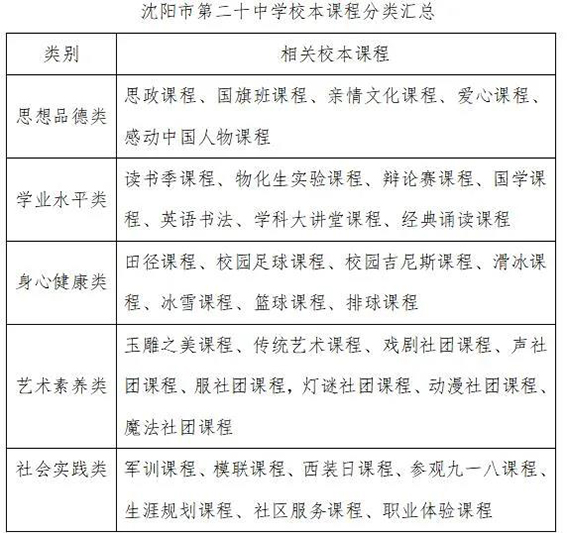 沈阳市第二十中学校本课程分类汇总

| 类别 | 相关校本课程 |
|---|---|
| 思想品德类 | 思政课程、国旗班课程、亲情文化课程、爱心课程、感动中国人物课程 |
| 学业水平类 | 读书季课程、物化生实验课程、辩论赛课程、国学课程、英语书法、学科大讲堂课程、经典诵读课程 |
| 身心健康类 | 田径课程、校园足球课程、校园吉尼斯课程、滑冰课程、冰雪课程、篮球课程、排球课程 |
| 艺术素养类 | 玉雕之美课程、传统艺术课程、戏剧社团课程、声社团课程、服社团课程，灯谜社团课程、动漫社团课程、魔法社团课程 |
| 社会实践类 | 军训课程、模联课程、西装日课程、参观九一八课程、生涯规划课程、社区服务课程、职业体验课程 |